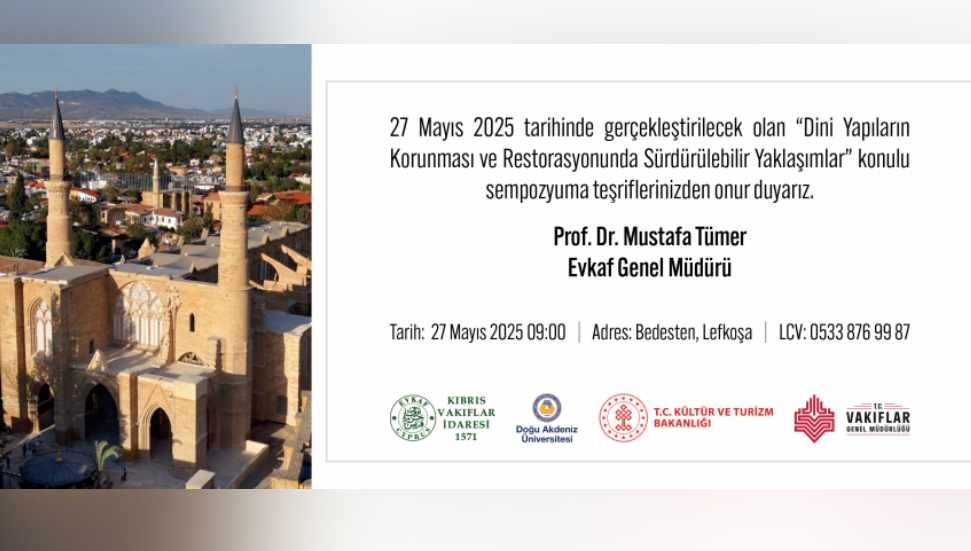 27 Mayıs 2025 tarihinde gerçekleştirilecek olan "Dini Yapıların Korunması ve Restorasyonunda Sürdürülebilir Yaklaşımlar" konulu sempozyuma teşriflerinizden onur duyarız.

Prof. Dr. Mustafa Tümer
Evkaf Genel Müdürü

Tarih: 27 Mayıs 2025 09:00 | Adres: Bedesten, Lefkoşa | LCV: 0533 876 99 87

KIBRIS VAKIFLAR İDARESİ 1571

Doğu Akdeniz Üniversitesi

T.C. KÜLTÜR VE TURİZM BAKANLIĞI

T.C. VAKIFLAR GENEL MÜDÜRLÜĞÜ